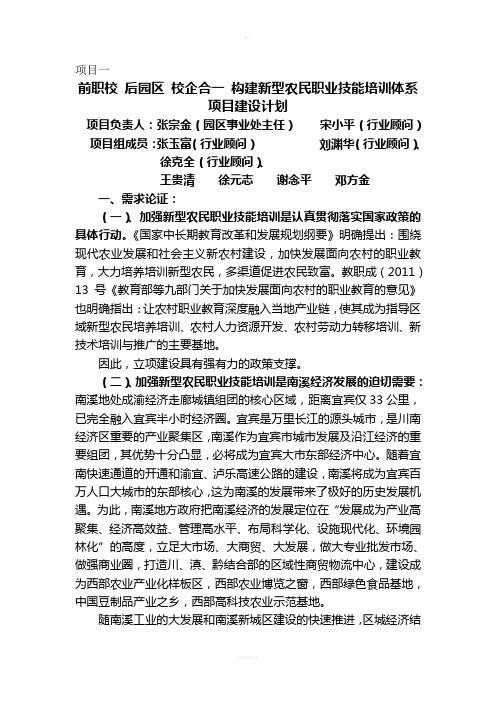 项目一

前职校 后园区 校企合一 构建新型农民职业技能培训体系 项目建设计划

项目负责人：张宗金（园区事业处主任） 宋小平（行业顾问）

项目组成员：张玉富（行业顾问） 刘渊华（行业顾问）、徐克全（行业顾问）、

王贵清 徐元志 谢念平 邓方金

一、需求论证：

（一）、加强新型农民职业技能培训是认真贯彻落实国家政策的具体行动。《国家中长期教育改革和发展规划纲要》明确提出：围绕现代农业发展和社会主义新农村建设，加快发展面向农村的职业教育，大力培养培训新型农民，多渠道促进农民致富。教职成（2011）13 号《教育部等九部门关于加快发展面向农村的职业教育的意见》也明确指出：让农村职业教育深度融入当地产业链，使其成为指导区域新型农民培养培训、农村人力资源开发、农村劳动力转移培训、新技术培训与推广的主要基地。

因此，立项建设具有强有力的政策支撑。

（二）、加强新型农民职业技能培训是南溪经济发展的迫切需要：南溪地处成渝经济走廊城镇组团的核心区域，距离宜宾仅 33 公里，已完全融入宜宾半小时经济圈。宜宾是万里长江的源头城市，是川南经济区重要的产业聚集区，南溪作为宜宾市城市发展及沿江经济的重要组团，其优势十分凸显，必将成为宜宾大市东部经济中心。随着宜南快速通道的开通和渝宜、泸乐高速公路的建设，南溪将成为宜宾百万人口大城市的东部核心，这为南溪的发展带来了极好的历史发展机遇。为此，南溪地方政府把南溪经济的发展定位在“发展成为产业高聚集、经济高效益、管理高水平、布局科学化、设施现代化、环境园林化”的高度，立足大市场、大商贸、大发展，做大专业批发市场、做强商业圈，打造川、滇、黔结合部的区域性商贸物流中心，建设成为西部农业产业化样板区，西部农业博览之窗，西部绿色食品基地，中国豆制品产业之乡，西部高科技农业示范基地。

随南溪工业的大发展和南溪新城区建设的快速推进，区域经济结